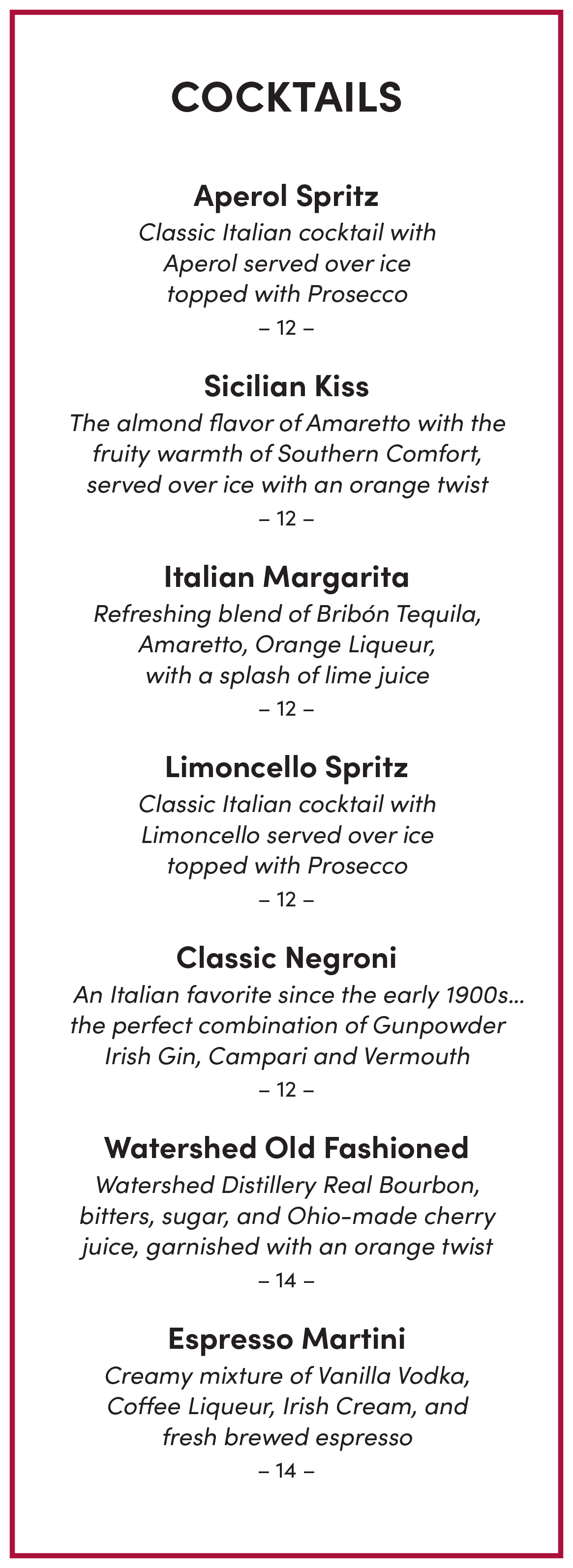 COCKTAILS

Aperol Spritz
Classic Italian cocktail with Aperol served over ice topped with Prosecco
– 12 –

Sicilian Kiss
The almond flavor of Amaretto with the fruity warmth of Southern Comfort, served over ice with an orange twist
– 12 –

Italian Margarita
Refreshing blend of Bribón Tequila, Amaretto, Orange Liqueur, with a splash of lime juice
– 12 –

Limoncello Spritz
Classic Italian cocktail with Limoncello served over ice topped with Prosecco
– 12 –

Classic Negroni
An Italian favorite since the early 1900s... the perfect combination of Gunpowder Irish Gin, Campari and Vermouth
– 12 –

Watershed Old Fashioned
Watershed Distillery Real Bourbon, bitters, sugar, and Ohio-made cherry juice, garnished with an orange twist
– 14 –

Espresso Martini
Creamy mixture of Vanilla Vodka, Coffee Liqueur, Irish Cream, and fresh brewed espresso
– 14 –